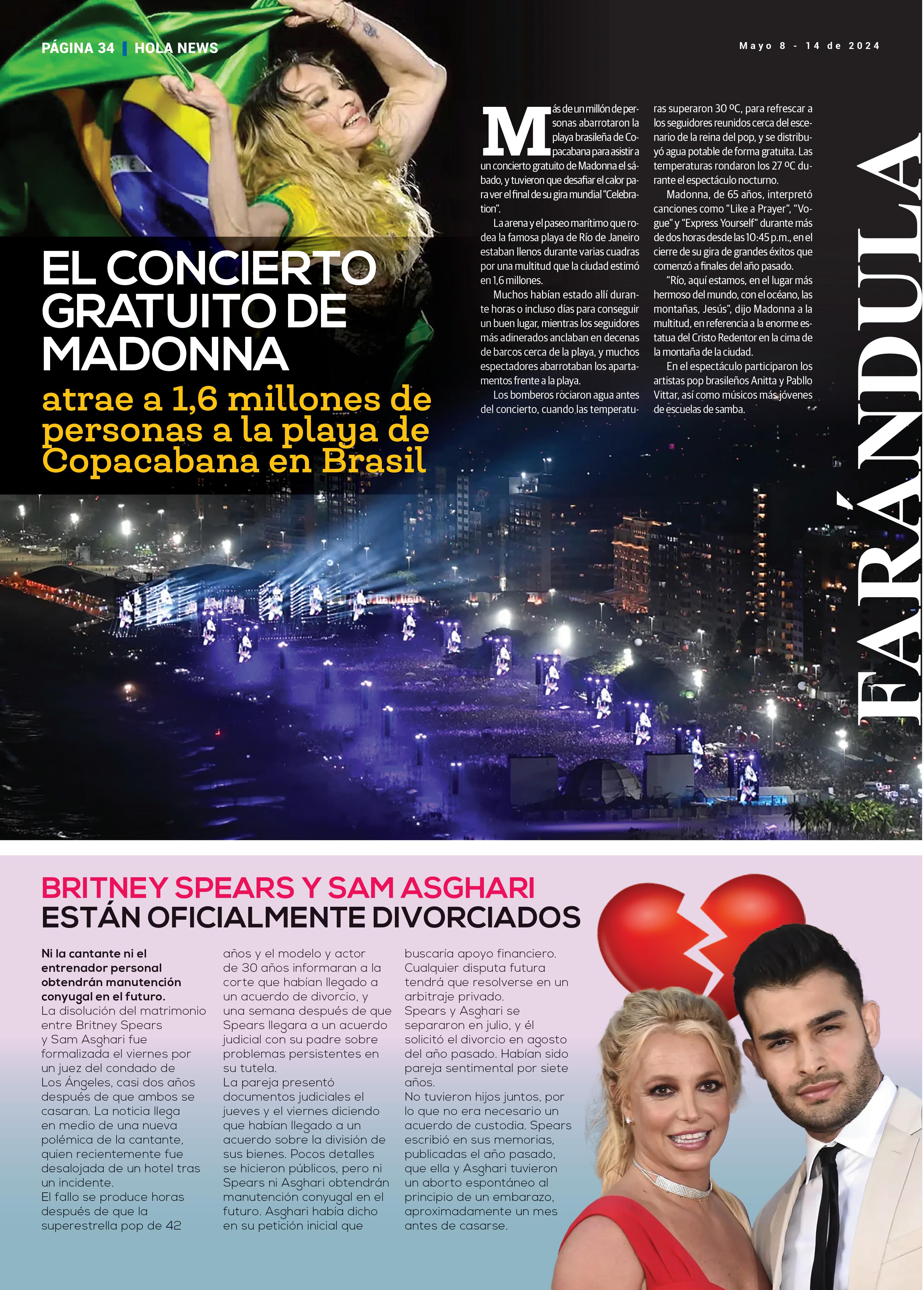 PÁGINA 34 | HOLA NEWS

Mayo 8 - 14 de 2024

FARÁNDULA

EL CONCIERTO GRATUITO DE MADONNA

atrae a 1,6 millones de personas a la playa de Copacabana en Brasil

Más de un millón de personas abarrotaron la playa brasileña de Copacabana para asistir a un concierto gratuito de Madonna el sábado, y tuvieron que desafiar el calor para ver el final de su gira mundial "Celebration".

La arena y el paseo marítimo que rodea la famosa playa de Río de Janeiro estaban llenos durante varias cuadras por una multitud que la ciudad estimó en 1,6 millones.

Muchos habían estado allí durante horas o incluso días para conseguir un buen lugar, mientras los seguidores más adinerados anclaban en decenas de barcos cerca de la playa, y muchos espectadores abarrotaban los apartamentos frente a la playa.

Los bomberos rociaron agua antes del concierto, cuando las temperaturas superaron 30 ºC, para refrescar a los seguidores reunidos cerca del escenario de la reina del pop, y se distribuyó agua potable de forma gratuita. Las temperaturas rondaron los 27 ºC durante el espectáculo nocturno.

Madonna, de 65 años, interpretó canciones como "Like a Prayer", "Vogue" y "Express Yourself" durante más de dos horas desde las 10:45 p.m., en el cierre de su gira de grandes éxitos que comenzó a finales del año pasado.

"Río, aquí estamos, en el lugar más hermoso del mundo, con el océano, las montañas, Jesús", dijo Madonna a la multitud, en referencia a la enorme estatua del Cristo Redentor en la cima de la montaña de la ciudad.

En el espectáculo participaron los artistas pop brasileños Anitta y Pabllo Vittar, así como músicos más jóvenes de escuelas de samba.

BRITNEY SPEARS Y SAM ASGHARI ESTÁN OFICIALMENTE DIVORCIADOS

Ni la cantante ni el entrenador personal obtendrán manutención conyugal en el futuro.
La disolución del matrimonio entre Britney Spears y Sam Asghari fue formalizada el viernes por un juez del condado de Los Ángeles, casi dos años después de que ambos se casaran. La noticia llega en medio de una nueva polémica de la cantante, quien recientemente fue desalojada de un hotel tras un incidente.
El fallo se produce horas después de que la superestrella pop de 42 años y el modelo y actor de 30 años informaran a la corte que habían llegado a un acuerdo de divorcio, y una semana después de que Spears llegara a un acuerdo judicial con su padre sobre problemas persistentes en su tutela.
La pareja presentó documentos judiciales el jueves y el viernes diciendo que habían llegado a un acuerdo sobre la división de sus bienes. Pocos detalles se hicieron públicos, pero ni Spears ni Asghari obtendrán manutención conyugal en el futuro. Asghari había dicho en su petición inicial que buscaría apoyo financiero. Cualquier disputa futura tendrá que resolverse en un arbitraje privado.
Spears y Asghari se separaron en julio, y él solicitó el divorcio en agosto del año pasado. Habían sido pareja sentimental por siete años.
No tuvieron hijos juntos, por lo que no era necesario un acuerdo de custodia. Spears escribió en sus memorias, publicadas el año pasado, que ella y Asghari tuvieron un aborto espontáneo al principio de un embarazo, aproximadamente un mes antes de casarse.